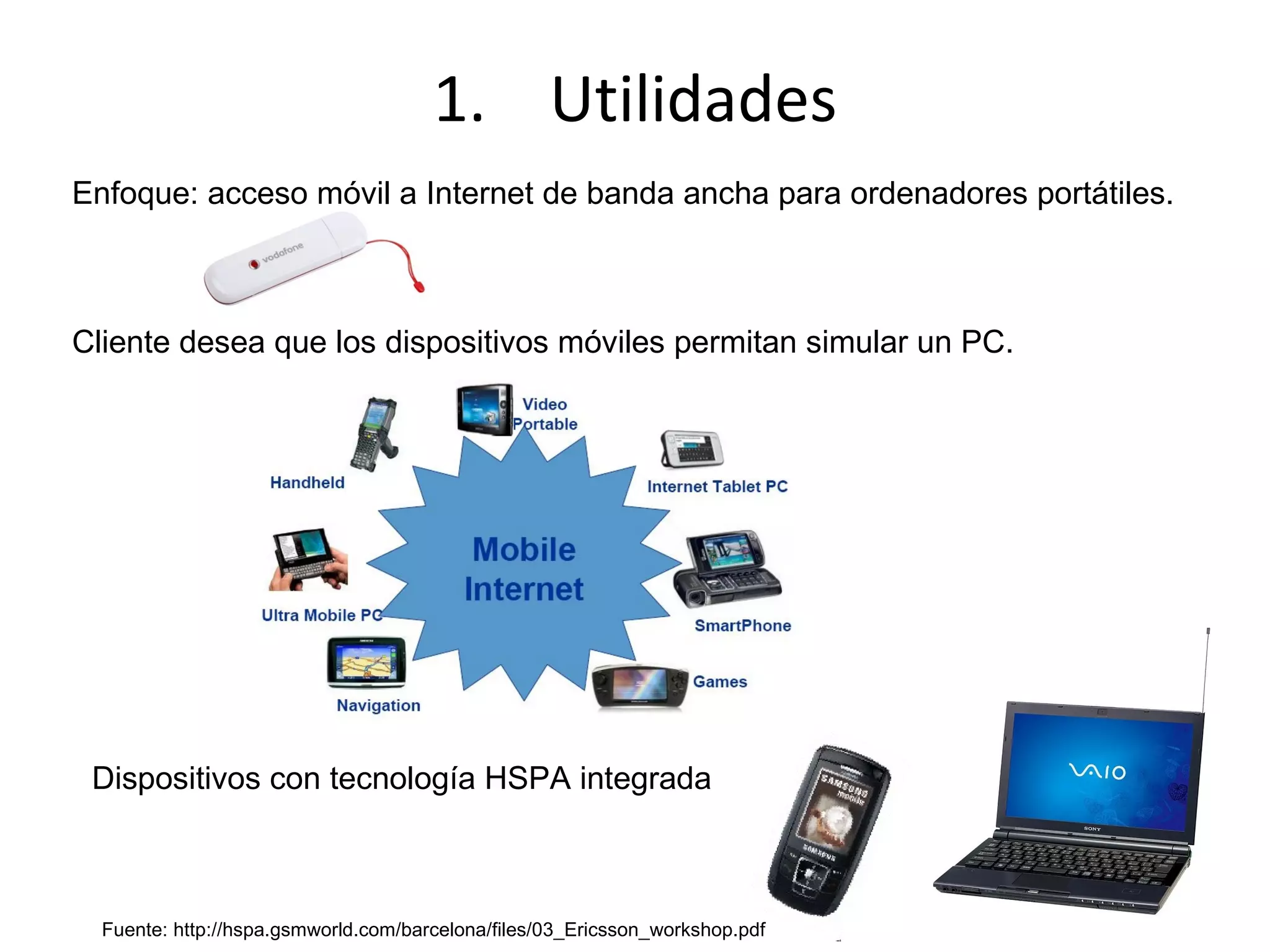 1. Utilidades

Enfoque: acceso móvil a Internet de banda ancha para ordenadores portátiles.

vodafone

Cliente desea que los dispositivos móviles permitan simular un PC.

Video Portable

Handheld

Internet Tablet PC

Mobile Internet

Ultra Mobile PC

SmartPhone

Navigation

Games

Dispositivos con tecnología HSPA integrada

SAMSUNG mobile

SAMSUNG

VAIO

SONY

Fuente: http://hspa.gsmworld.com/barcelona/files/03_Ericsson_workshop.pdf